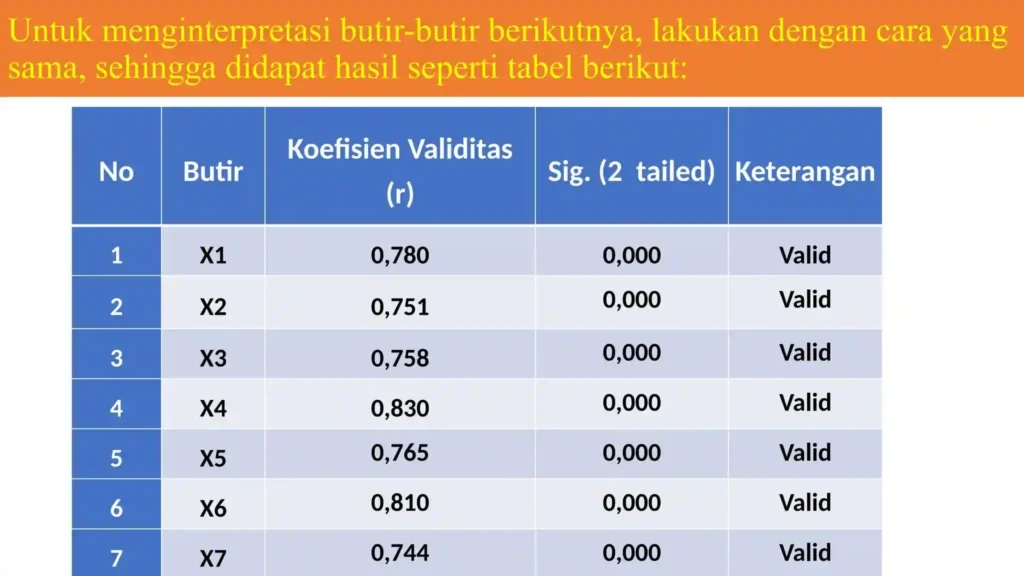 Untuk menginterpretasi butir-butir berikutnya, lakukan dengan cara yang sama, sehingga didapat hasil seperti tabel berikut:

| No | Butir | Koefisien Validitas (r) | Sig. (2 tailed) | Keterangan |
|---|---|---|---|---|
| 1 | X1 | 0,780 | 0,000 | Valid |
| 2 | X2 | 0,751 | 0,000 | Valid |
| 3 | X3 | 0,758 | 0,000 | Valid |
| 4 | X4 | 0,830 | 0,000 | Valid |
| 5 | X5 | 0,765 | 0,000 | Valid |
| 6 | X6 | 0,810 | 0,000 | Valid |
| 7 | X7 | 0,744 | 0,000 | Valid |